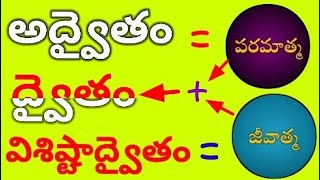 అద్వైతం =

పరమాత్మ

ద్వైతం +

జీవాత్మ

విశిష్టాద్వైతం =